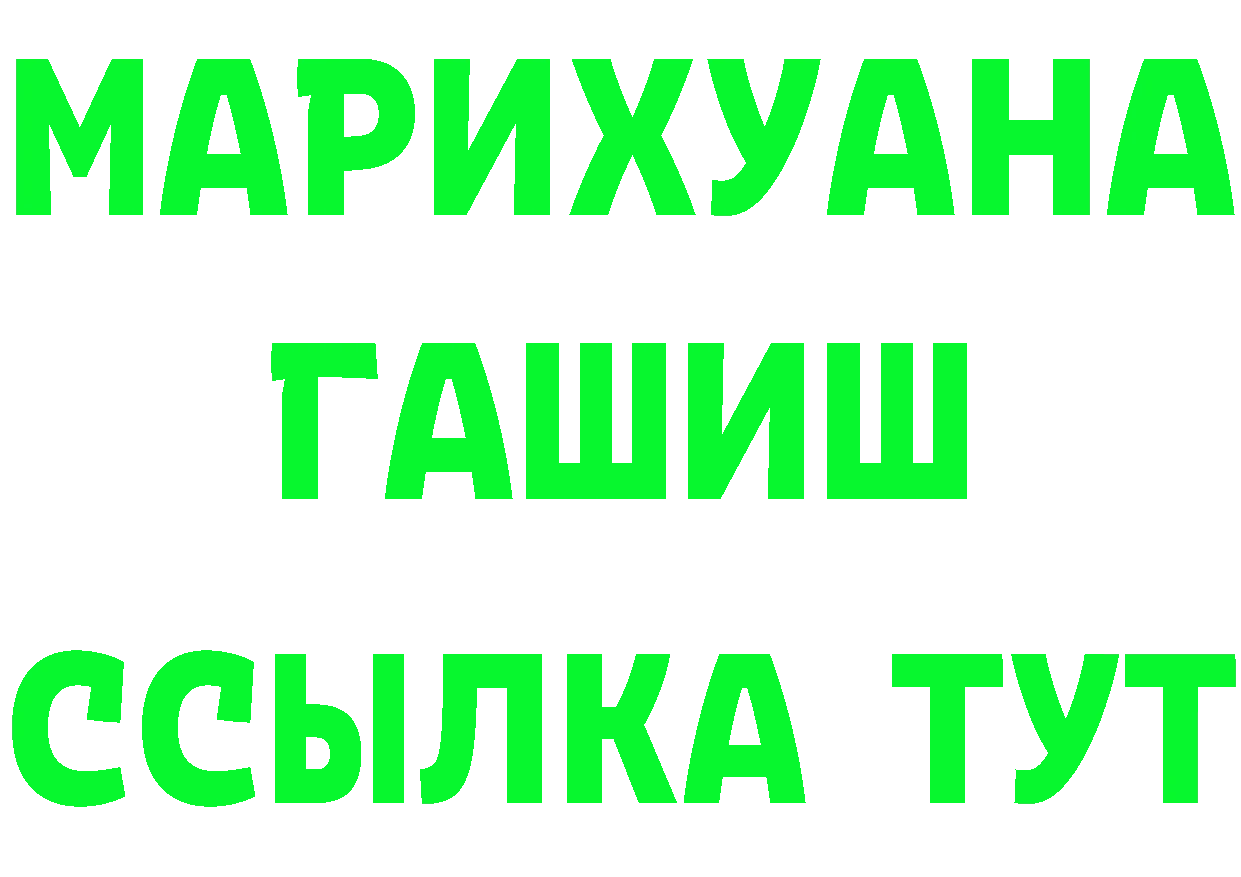 МАРИХУАНА
ГАШИШ
ССЫЛКА ТУТ